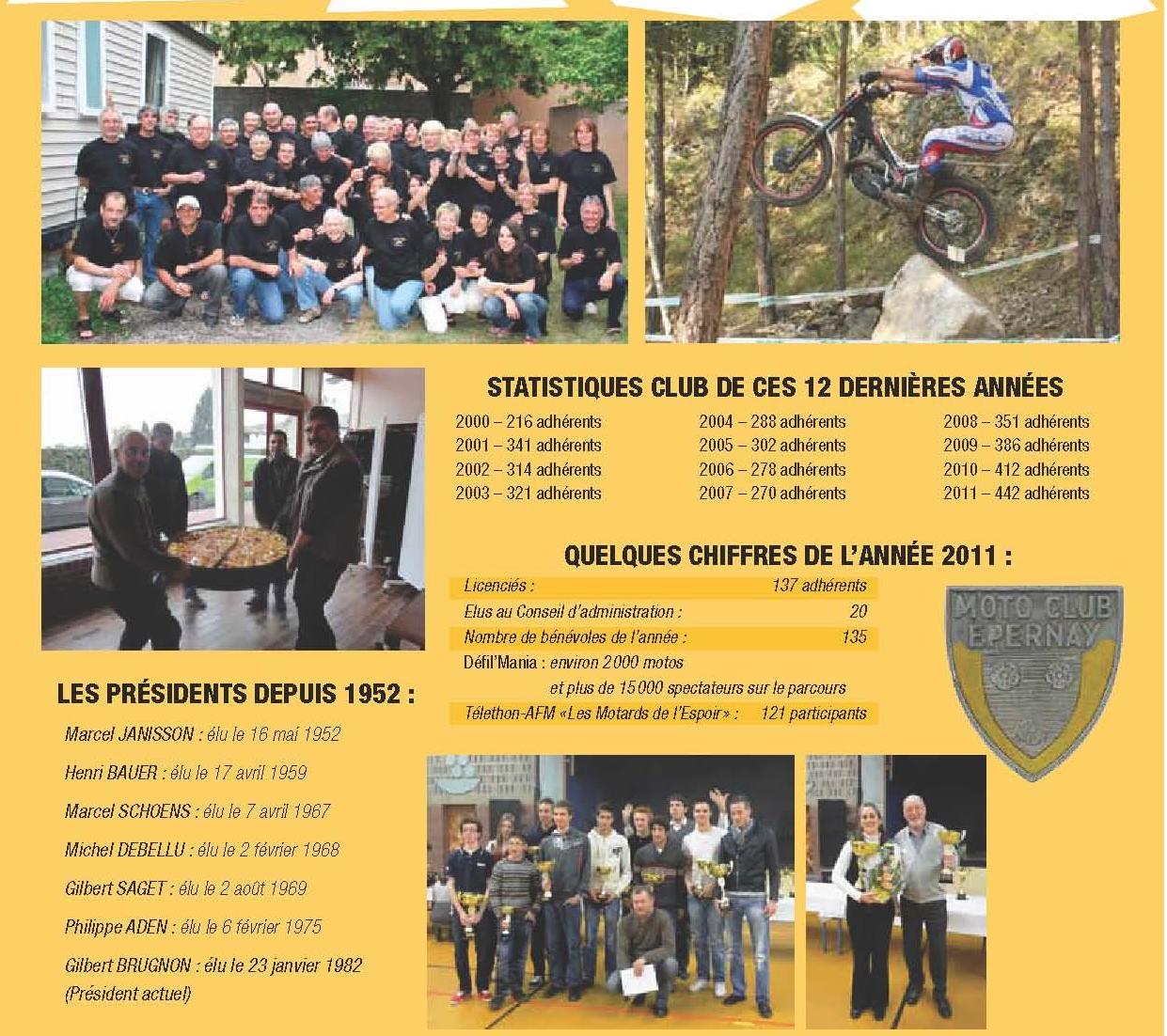 STATISTIQUES CLUB DE CES 12 DERNIÈRES ANNÉES

2000 – 216 adhérents
2001 – 341 adhérents
2002 – 314 adhérents
2003 – 321 adhérents

2004 – 288 adhérents
2005 – 302 adhérents
2006 – 278 adhérents
2007 – 270 adhérents

2008 – 351 adhérents
2009 – 386 adhérents
2010 – 412 adhérents
2011 – 442 adhérents

QUELQUES CHIFFRES DE L'ANNÉE 2011 :

Licenciés : 137 adhérents
Elus au Conseil d'administration : 20
Nombre de bénévoles de l'année : 135
Défil'Mania : environ 2000 motos
et plus de 15000 spectateurs sur le parcours
Télethon-AFM «Les Motards de l'Espoir» : 121 participants

MOTO CLUB
EPERNAY

LES PRÉSIDENTS DEPUIS 1952 :

Marcel JANISSON : élu le 16 mai 1952

Henri BAUER : élu le 17 avril 1959

Marcel SCHOENS : élu le 7 avril 1967

Michel DEBELLU : élu le 2 février 1968

Gilbert SAGET : élu le 2 août 1969

Philippe ADEN : élu le 6 février 1975

Gilbert BRUGNON : élu le 23 janvier 1982
(Président actuel)